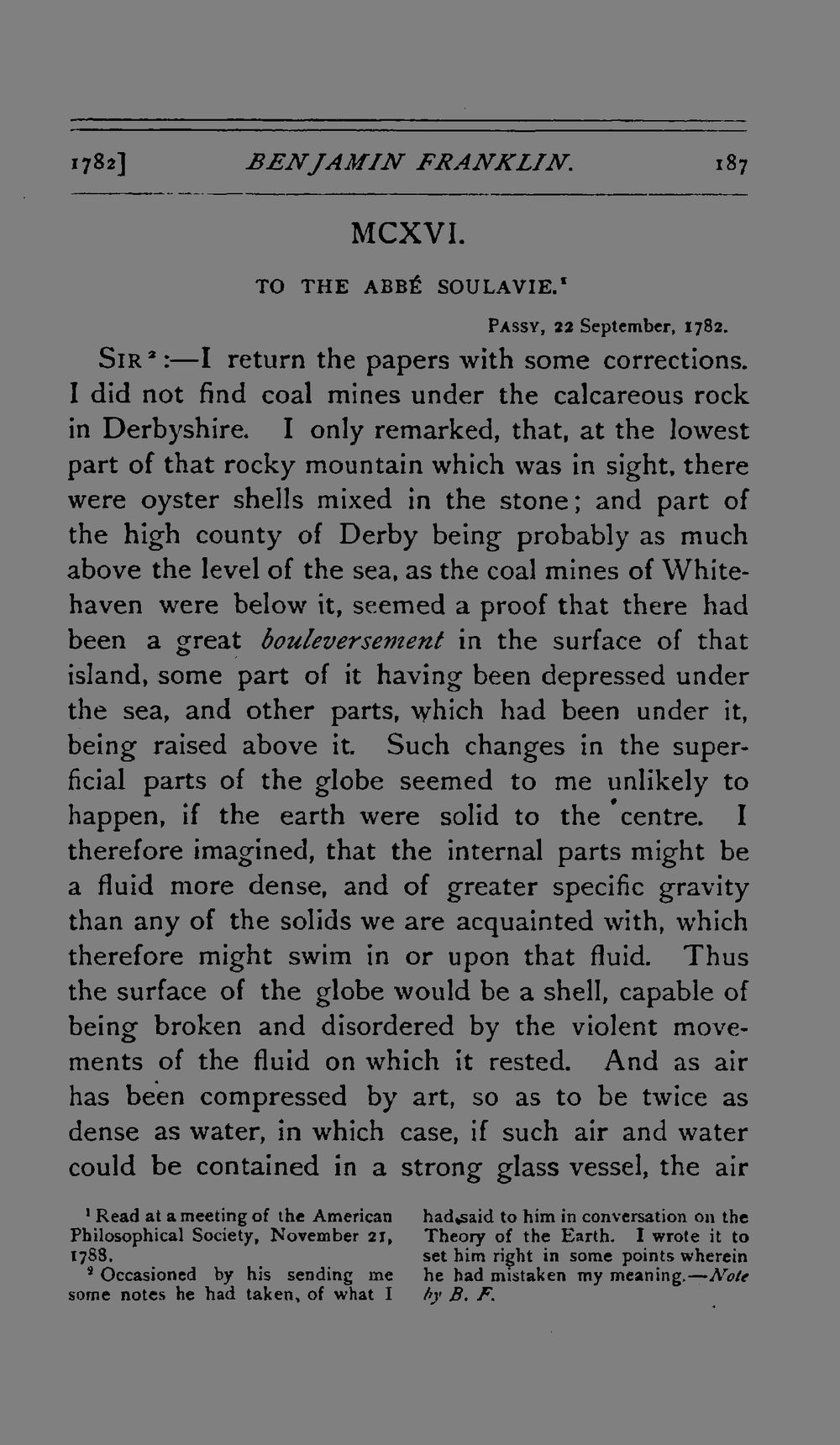 1782] BENJAMIN FRANKLIN. 187

MCXVI.

TO THE ABBÉ SOULAVIE.$^{1}$

PASSY, 22 September, 1782.

SIR$^{2}$:—I return the papers with some corrections. I did not find coal mines under the calcareous rock in Derbyshire. I only remarked, that, at the lowest part of that rocky mountain which was in sight, there were oyster shells mixed in the stone; and part of the high county of Derby being probably as much above the level of the sea, as the coal mines of Whitehaven were below it, seemed a proof that there had been a great bouleversement in the surface of that island, some part of it having been depressed under the sea, and other parts, which had been under it, being raised above it. Such changes in the superficial parts of the globe seemed to me unlikely to happen, if the earth were solid to the centre. I therefore imagined, that the internal parts might be a fluid more dense, and of greater specific gravity than any of the solids we are acquainted with, which therefore might swim in or upon that fluid. Thus the surface of the globe would be a shell, capable of being broken and disordered by the violent movements of the fluid on which it rested. And as air has been compressed by art, so as to be twice as dense as water, in which case, if such air and water could be contained in a strong glass vessel, the air

$^{1}$ Read at a meeting of the American Philosophical Society, November 21, 1788.

$^{2}$ Occasioned by his sending me some notes he had taken, of what I had said to him in conversation on the Theory of the Earth. I wrote it to set him right in some points wherein he had mistaken my meaning.—Note by B. F.